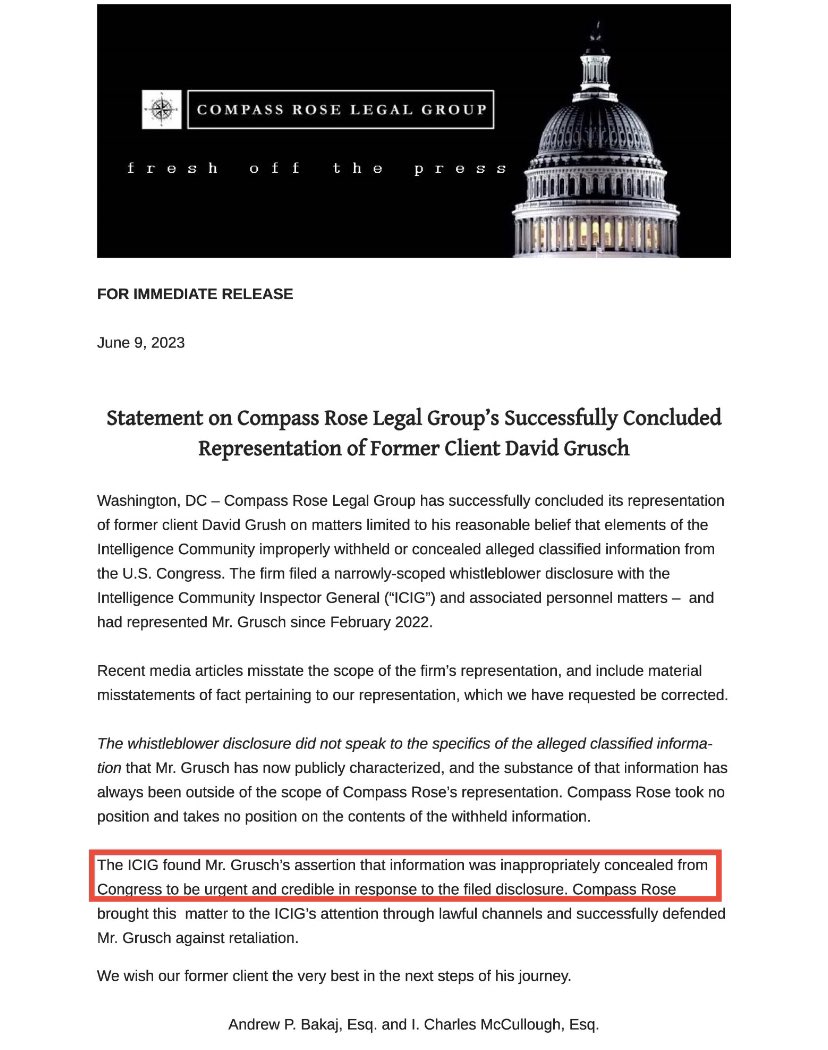 COMPASS ROSE LEGAL GROUP

fresh off the press

FOR IMMEDIATE RELEASE

June 9, 2023

Statement on Compass Rose Legal Group's Successfully Concluded Representation of Former Client David Grusch

Washington, DC – Compass Rose Legal Group has successfully concluded its representation of former client David Grush on matters limited to his reasonable belief that elements of the Intelligence Community improperly withheld or concealed alleged classified information from the U.S. Congress. The firm filed a narrowly-scoped whistleblower disclosure with the Intelligence Community Inspector General ("ICIG") and associated personnel matters – and had represented Mr. Grusch since February 2022.

Recent media articles misstate the scope of the firm's representation, and include material misstatements of fact pertaining to our representation, which we have requested be corrected.

The whistleblower disclosure did not speak to the specifics of the alleged classified information that Mr. Grusch has now publicly characterized, and the substance of that information has always been outside of the scope of Compass Rose's representation. Compass Rose took no position and takes no position on the contents of the withheld information.

The ICIG found Mr. Grusch's assertion that information was inappropriately concealed from Congress to be urgent and credible in response to the filed disclosure. Compass Rose brought this matter to the ICIG's attention through lawful channels and successfully defended Mr. Grusch against retaliation.

We wish our former client the very best in the next steps of his journey.

Andrew P. Bakaj, Esq. and I. Charles McCullough, Esq.